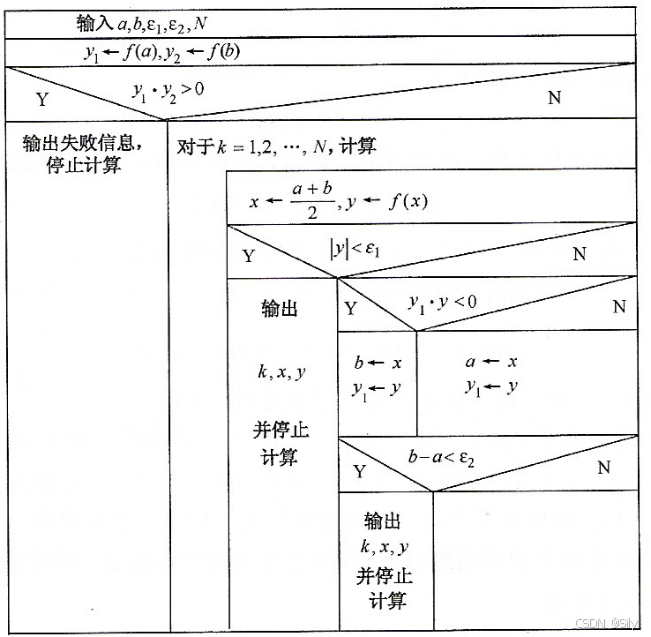 输入 $a, b, \varepsilon_1, \varepsilon_2, N$

$y_1 \leftarrow f(a), y_2 \leftarrow f(b)$

Y $y_1 \cdot y_2 > 0$ N

输出失败信息，停止计算

对于 $k = 1, 2, \cdots, N$，计算

$x \leftarrow \frac{a+b}{2}, y \leftarrow f(x)$

Y $|y| < \varepsilon_1$ N

输出 $k, x, y$ 并停止计算

Y $y_1 \cdot y < 0$ N

$b \leftarrow x$
$y_1 \leftarrow y$

$a \leftarrow x$
$y_1 \leftarrow y$

Y $b - a < \varepsilon_2$ N

输出 $k, x, y$ 并停止计算

CSDN @Sily